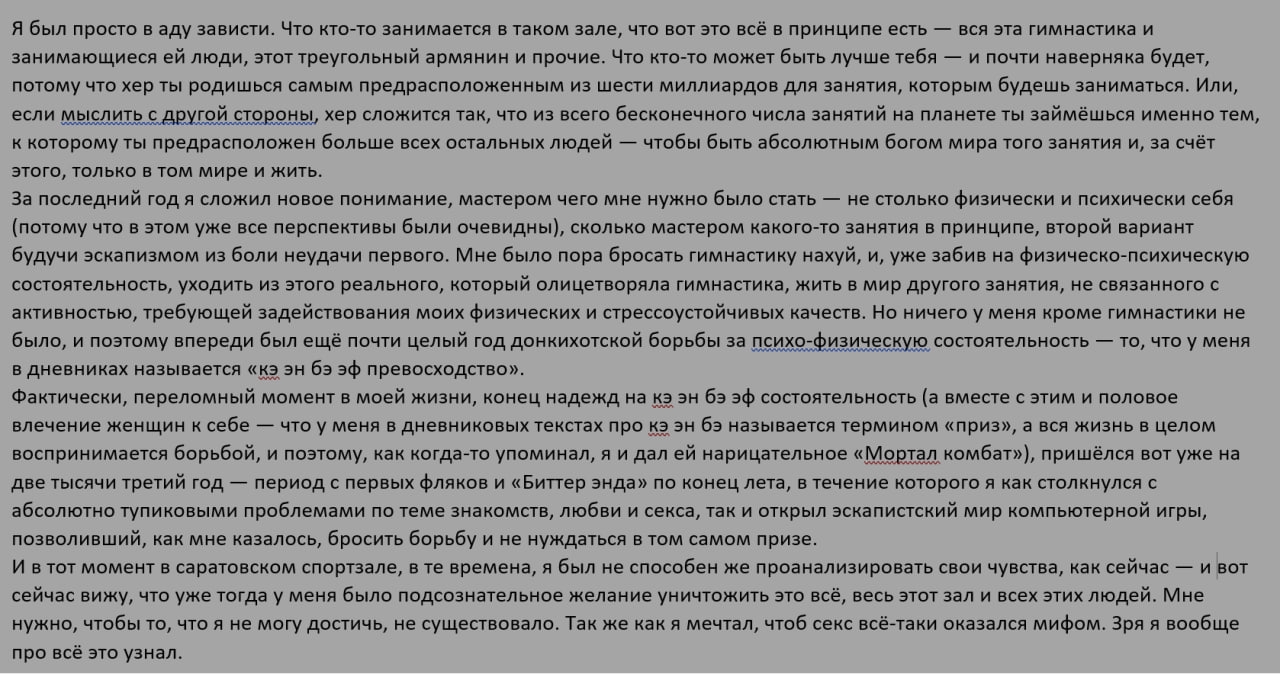 Я был просто в аду зависти. Что кто-то занимается в таком зале, что вот это всё в принципе есть — вся эта гимнастика и занимающиеся ей люди, этот треугольный армянин и прочие. Что кто-то может быть лучше тебя — и почти наверняка будет, потому что хер ты родишься самым предрасположенным из шести миллиардов для занятия, которым будешь заниматься. Или, если мыслить с другой стороны, хер сложится так, что из всего бесконечного числа занятий на планете ты займёшься именно тем, к которому ты предрасположен больше всех остальных людей — чтобы быть абсолютным богом мира того занятия и, за счёт этого, только в том мире и жить.
За последний год я сложил новое понимание, мастером чего мне нужно было стать — не столько физически и психически себя (потому что в этом уже все перспективы были очевидны), сколько мастером какого-то занятия в принципе, второй вариант будучи эскапизмом из боли неудачи первого. Мне было пора бросать гимнастику нахуй, и, уже забив на физическо-психическую состоятельность, уходить из этого реального, который олицетворяла гимнастика, жить в мир другого занятия, не связанного с активностью, требующей задействования моих физических и стрессоустойчивых качеств. Но ничего у меня кроме гимнастики не было, и поэтому впереди был ещё почти целый год донкихотской борьбы за психо-физическую состоятельность — то, что у меня в дневниках называется «кэ эн бэ эф превосходство».
Фактически, переломный момент в моей жизни, конец надежд на кэ эн бэ эф состоятельность (а вместе с этим и половое влечение женщин к себе — что у меня в дневниковых текстах про кэ эн бэ называется термином «приз», а вся жизнь в целом воспринимается борьбой, и поэтому, как когда-то упоминал, я и дал ей нарицательное «Мортал комбат»), пришёлся вот уже на две тысячи третий год — период с первых фляков и «Биттер энда» по конец лета, в течение которого я как столкнулся с абсолютно тупиковыми проблемами по теме знакомств, любви и секса, так и открыл эскапистский мир компьютерной игры, позволивший, как мне казалось, бросить борьбу и не нуждаться в том самом призе.
И в тот момент в саратовском спортзале, в те времена, я был не способен же проанализировать свои чувства, как сейчас — и вот сейчас вижу, что уже тогда у меня было подсознательное желание уничтожить это всё, весь этот зал и всех этих людей. Мне нужно, чтобы то, что я не могу достичь, не существовало. Так же как я мечтал, чтоб секс всё-таки оказался мифом. Зря я вообще про всё это узнал.